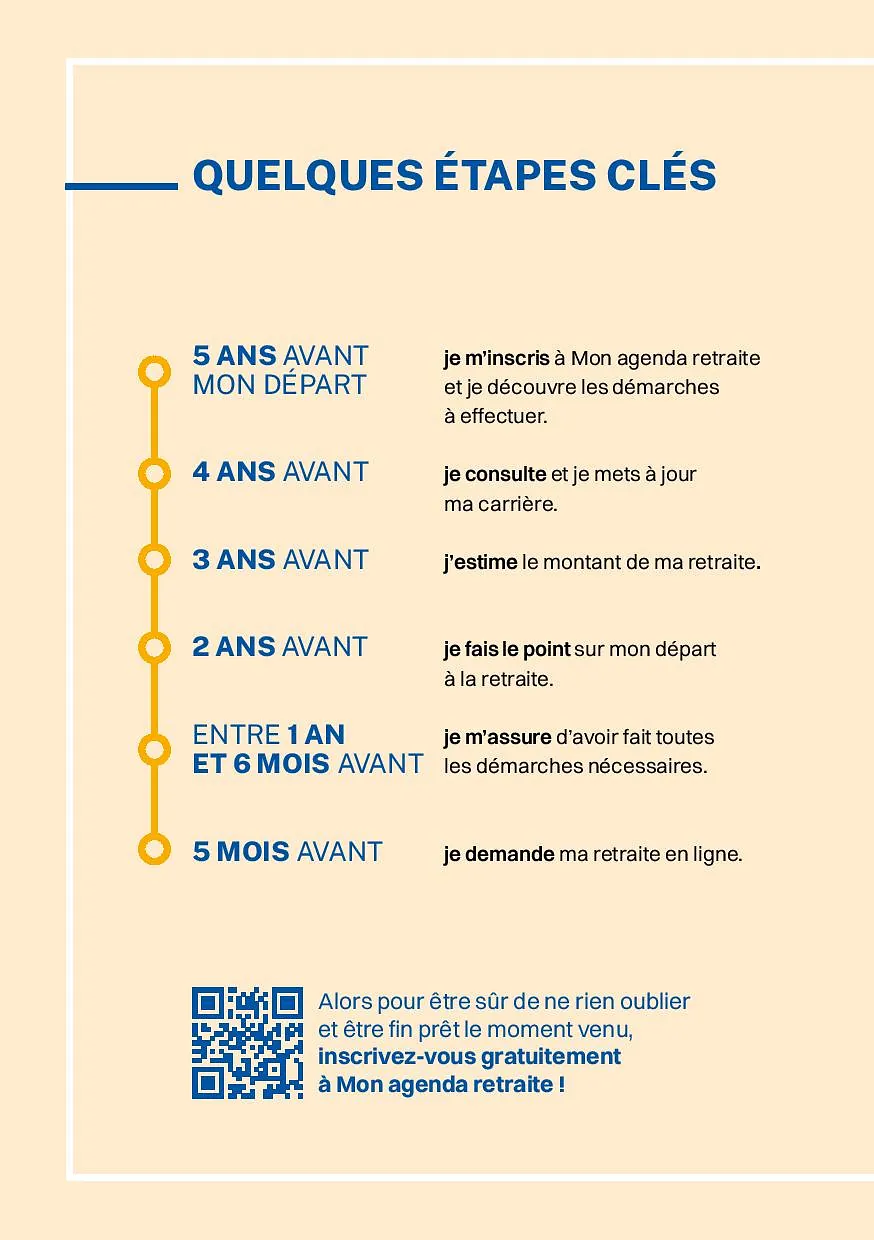 QUELQUES ÉTAPES CLÉS

5 ANS AVANT MON DÉPART
je m'inscris à Mon agenda retraite et je découvre les démarches à effectuer.

4 ANS AVANT
je consulte et je mets à jour ma carrière.

3 ANS AVANT
j'estime le montant de ma retraite.

2 ANS AVANT
je fais le point sur mon départ à la retraite.

ENTRE 1 AN ET 6 MOIS AVANT
je m'assure d'avoir fait toutes les démarches nécessaires.

5 MOIS AVANT
je demande ma retraite en ligne.

Alors pour être sûr de ne rien oublier et être fin prêt le moment venu, inscrivez-vous gratuitement à Mon agenda retraite !